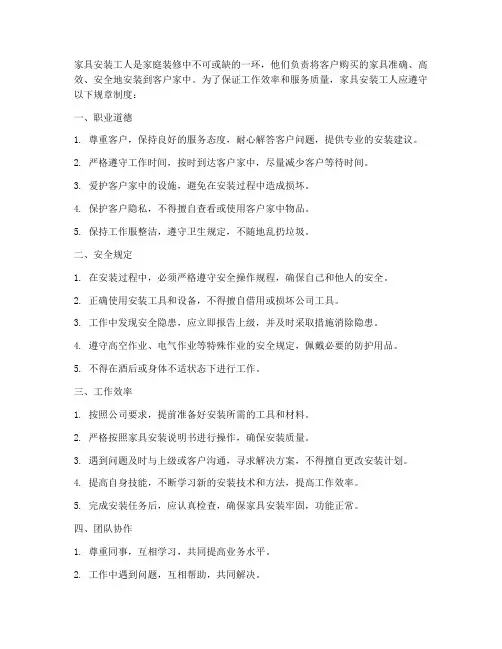 家具安装工人是家庭装修中不可或缺的一环，他们负责将客户购买的家具准确、高效、安全地安装到客户家中。为了保证工作效率和服务质量，家具安装工人应遵守以下规章制度：

一、职业道德

1. 尊重客户，保持良好的服务态度，耐心解答客户问题，提供专业的安装建议。

2. 严格遵守工作时间，按时到达客户家中，尽量减少客户等待时间。

3. 爱护客户家中的设施，避免在安装过程中造成损坏。

4. 保护客户隐私，不得擅自查看或使用客户家中物品。

5. 保持工作服整洁，遵守卫生规定，不随地乱扔垃圾。

二、安全规定

1. 在安装过程中，必须严格遵守安全操作规程，确保自己和他人的安全。

2. 正确使用安装工具和设备，不得擅自借用或损坏公司工具。

3. 工作中发现安全隐患，应立即报告上级，并及时采取措施消除隐患。

4. 遵守高空作业、电气作业等特殊作业的安全规定，佩戴必要的防护用品。

5. 不得在酒后或身体不适状态下进行工作。

三、工作效率

1. 按照公司要求，提前准备好安装所需的工具和材料。

2. 严格按照家具安装说明书进行操作，确保安装质量。

3. 遇到问题及时与上级或客户沟通，寻求解决方案，不得擅自更改安装计划。

4. 提高自身技能，不断学习新的安装技术和方法，提高工作效率。

5. 完成安装任务后，应认真检查，确保家具安装牢固，功能正常。

四、团队协作

1. 尊重同事，互相学习，共同提高业务水平。

2. 工作中遇到问题，互相帮助，共同解决。